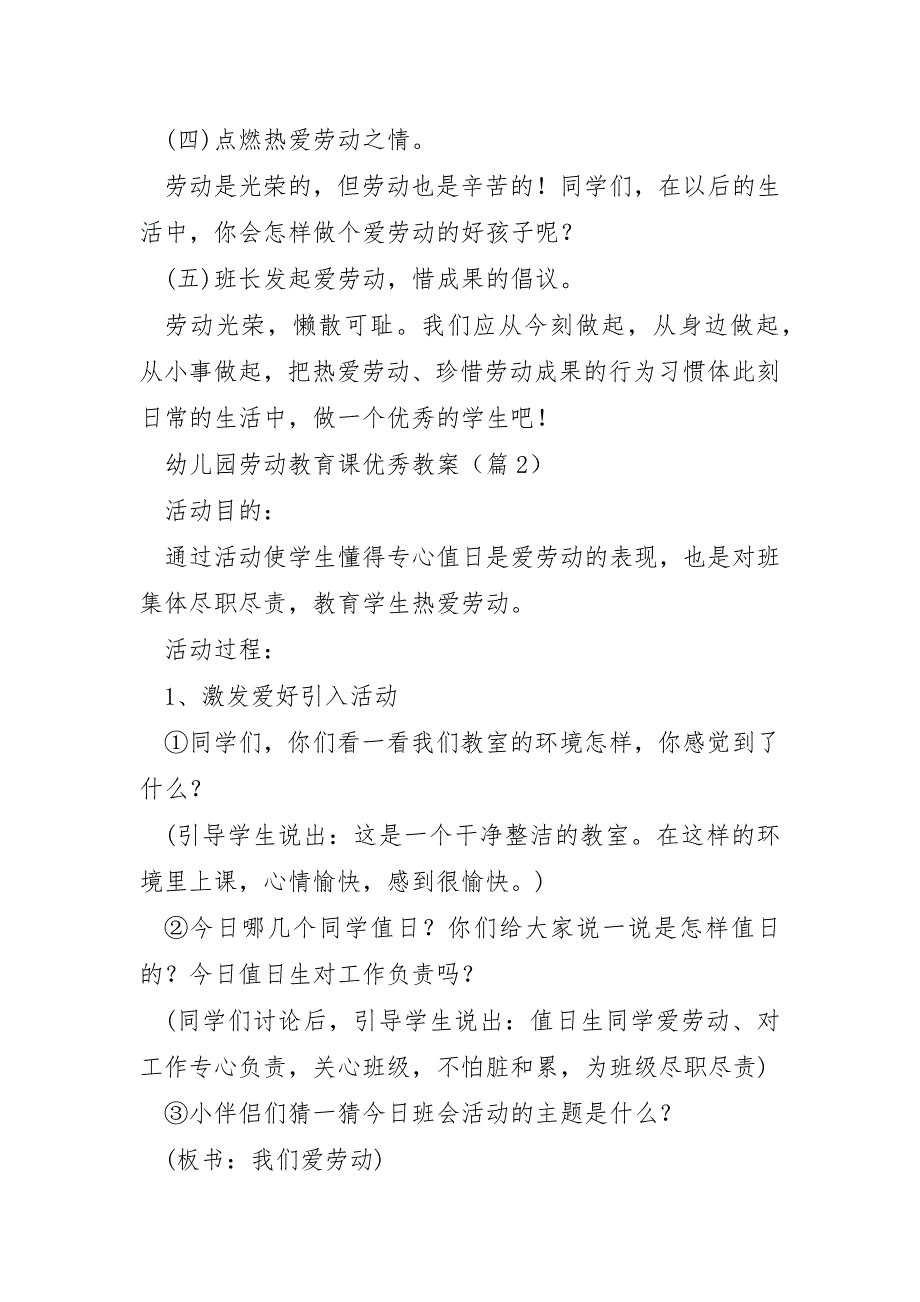 (四)点燃热爱劳动之情。

劳动是光荣的，但劳动也是辛苦的！同学们，在以后的生活中，你会怎样做个爱劳动的好孩子呢？

(五)班长发起爱劳动，惜成果的倡议。

劳动光荣，懒散可耻。我们应从今刻做起，从身边做起，从小事做起，把热爱劳动、珍惜劳动成果的行为习惯体此刻日常的生活中，做一个优秀的学生吧！

幼儿园劳动教育课优秀教案（篇 2）

活动目的：

通过活动使学生懂得专心值日是爱劳动的表现，也是对班集体尽职尽责，教育学生热爱劳动。

活动过程：

1、激发爱好引入活动

①同学们，你们看一看我们教室的环境怎样，你感觉到了什么？

(引导学生说出：这是一个干净整洁的教室。在这样的环境里上课，心情愉快，感到很愉快。)

②今日哪几个同学值日？你们给大家说一说是怎样值日的？今日值日生对工作负责吗？

(同学们讨论后，引导学生说出：值日生同学爱劳动、对工作专心负责，关心班级，不怕脏和累，为班级尽职尽责)

③小伴侣们猜一猜今日班会活动的主题是什么？

(板书：我们爱劳动)